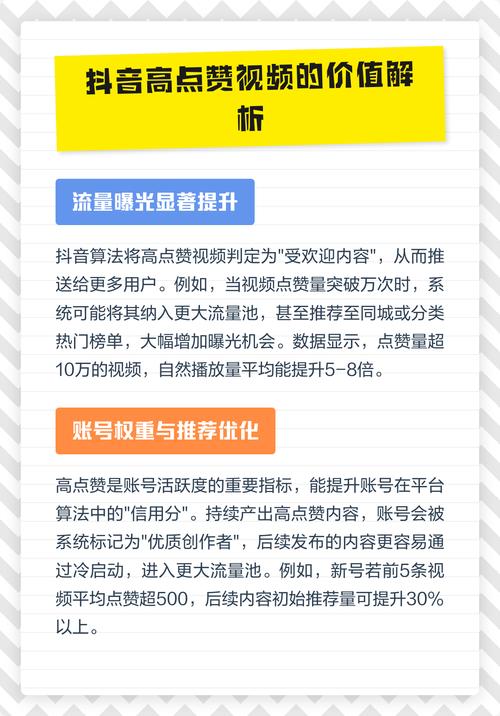 抖音高点赞视频的价值解析

流量曝光显著提升

抖音算法将高点赞视频判定为"受欢迎内容"，从而推送给更多用户。例如，当视频点赞量突破万次时，系统可能将其纳入更大流量池，甚至推荐至同城或分类热门榜单，大幅增加曝光机会。数据显示，点赞量超10万的视频，自然播放量平均能提升5-8倍。

账号权重与推荐优化

高点赞是账号活跃度的重要指标，能提升账号在平台算法中的"信用分"。持续产出高点赞内容，账号会被系统标记为"优质创作者"，后续发布的内容更容易通过冷启动，进入更大流量池。例如，新号若前5条视频平均点赞超500，后续内容初始推荐量可提升30%以上。